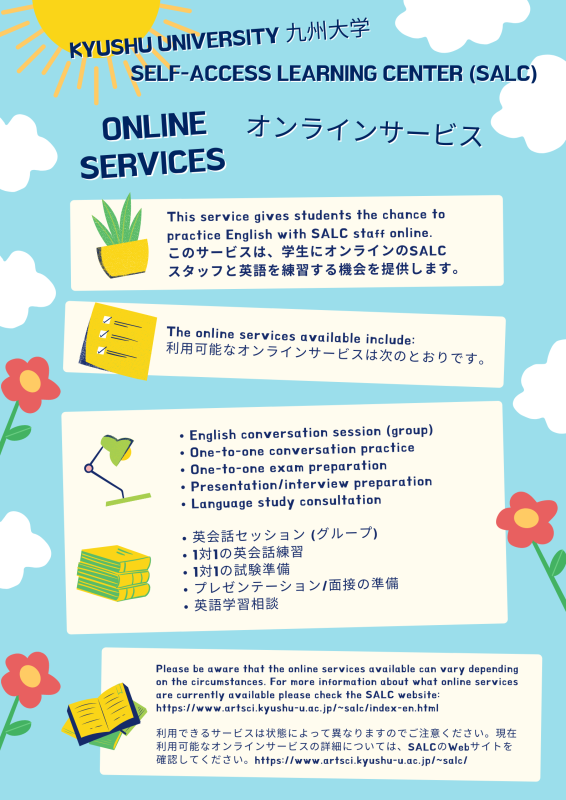 KYUSHU UNIVERSITY 九州大学
SELF-ACCESS LEARNING CENTER (SALC)

ONLINE SERVICES

オンラインサービス

This service gives students the chance to practice English with SALC staff online.
このサービスは、学生にオンラインのSALCスタッフと英語を練習する機会を提供します。

The online services available include:
利用可能なオンラインサービスは次のとおりです。

• English conversation session (group)
• One-to-one conversation practice
• One-to-one exam preparation
• Presentation/interview preparation
• Language study consultation

• 英会話セッション (グループ)
• 1対1の英会話練習
• 1対1の試験準備
• プレゼンテーション/面接の準備
• 英語学習相談

Please be aware that the online services available can vary depending on the circumstances. For more information about what online services are currently available please check the SALC website: https://www.artsci.kyushu-u.ac.jp/~salc/index-en.html

利用できるサービスは状態によって異なりますのでご注意ください。現在利用可能なオンラインサービスの詳細については、SALCのWebサイトを確認してください。https://www.artsci.kyushu-u.ac.jp/~salc/